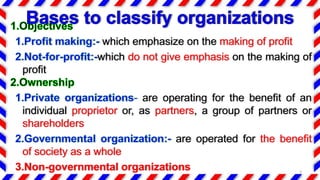 Bases to classify organizations

1.Objectives

1.Profit making:- which emphasize on the making of profit

2.Not-for-profit:-which do not give emphasis on the making of profit

2.Ownership

1.Private organizations- are operating for the benefit of an individual proprietor or, as partners, a group of partners or shareholders

2.Governmental organization:- are operated for the benefit of society as a whole

3.Non-governmental organizations